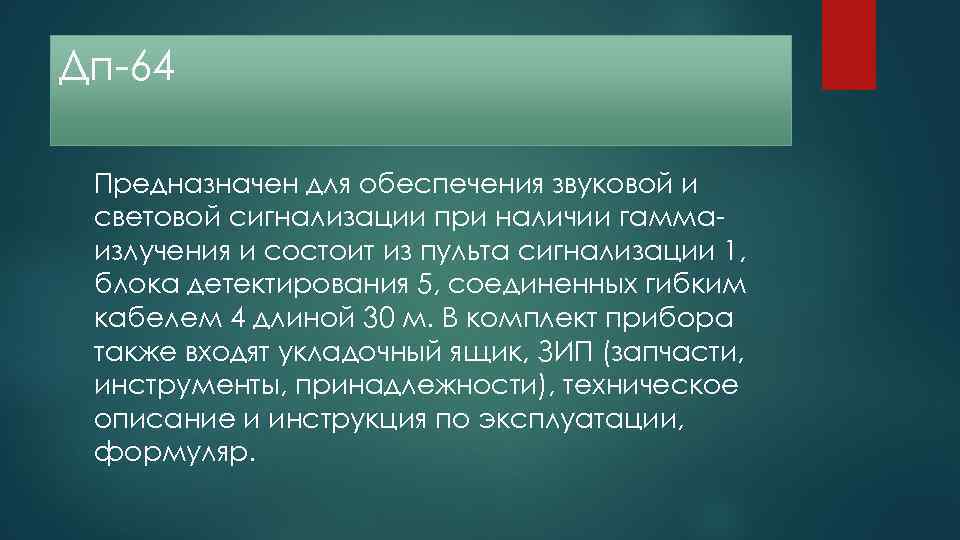 Дп-64

Предназначен для обеспечения звуковой и световой сигнализации при наличии гамма-излучения и состоит из пульта сигнализации 1, блока детектирования 5, соединенных гибким кабелем 4 длиной 30 м. В комплект прибора также входят укладочный ящик, ЗИП (запчасти, инструменты, принадлежности), техническое описание и инструкция по эксплуатации, формуляр.